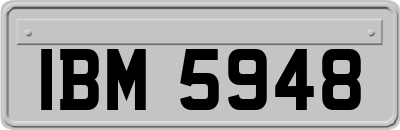 IBM 5948